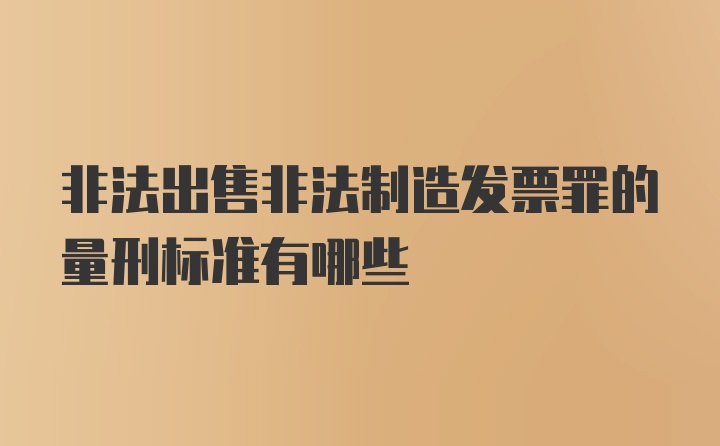 非法出售非法制造发票罪的量刑标准有哪些